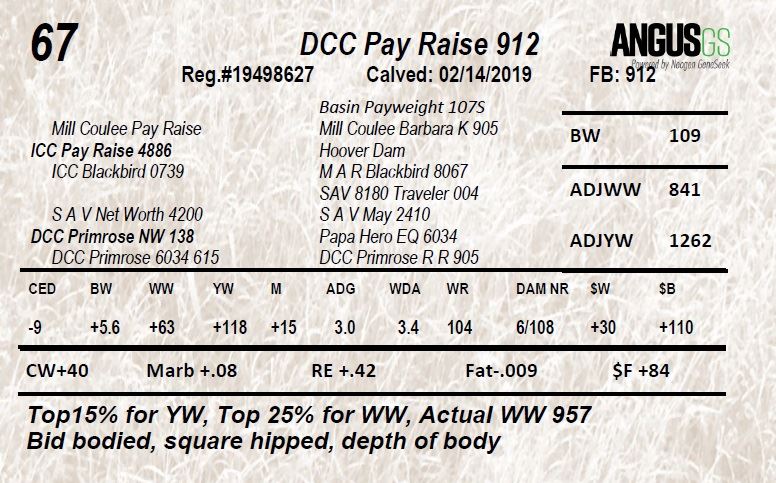 67

DCC Pay Raise 912

ANGUSGS
Powered by Neogen GeneSeek

Reg.#19498627 Calved: 02/14/2019 FB: 912

Mill Coulee Pay Raise
ICC Pay Raise 4886
ICC Blackbird 0739

S A V Net Worth 4200
DCC Primrose NW 138
DCC Primrose 6034 615

Basin Payweight 107S
Mill Coulee Barbara K 905
Hoover Dam
M A R Blackbird 8067
SAV 8180 Traveler 004
S A V May 2410
Papa Hero EQ 6034
DCC Primrose R R 905

BW 109
ADJWW 841
ADJYW 1262

| CED | BW | WW | YW | M | ADG | WDA | WR | DAM NR | $W | $B |
|---|---|---|---|---|---|---|---|---|---|---|
| -9 | +5.6 | +63 | +118 | +15 | 3.0 | 3.4 | 104 | 6/108 | +30 | +110 |

CW+40 Marb +.08 RE +.42 Fat-.009 $F +84

Top15% for YW, Top 25% for WW, Actual WW 957
Bid bodied, square hipped, depth of body